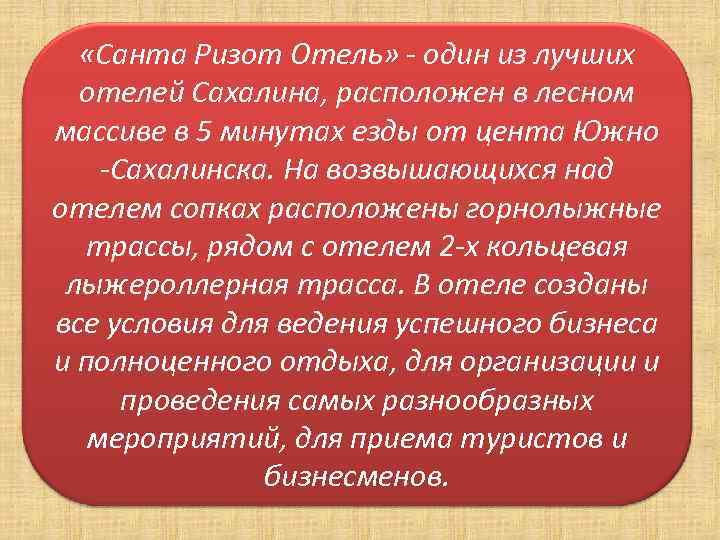 «Санта Ризот Отель» - один из лучших отелей Сахалина, расположен в лесном массиве в 5 минутах езды от цента Южно -Сахалинска. На возвышающихся над отелем сопках расположены горнолыжные трассы, рядом с отелем 2-х кольцевая лыжероллерная трасса. В отеле созданы все условия для ведения успешного бизнеса и полноценного отдыха, для организации и проведения самых разнообразных мероприятий, для приема туристов и бизнесменов.